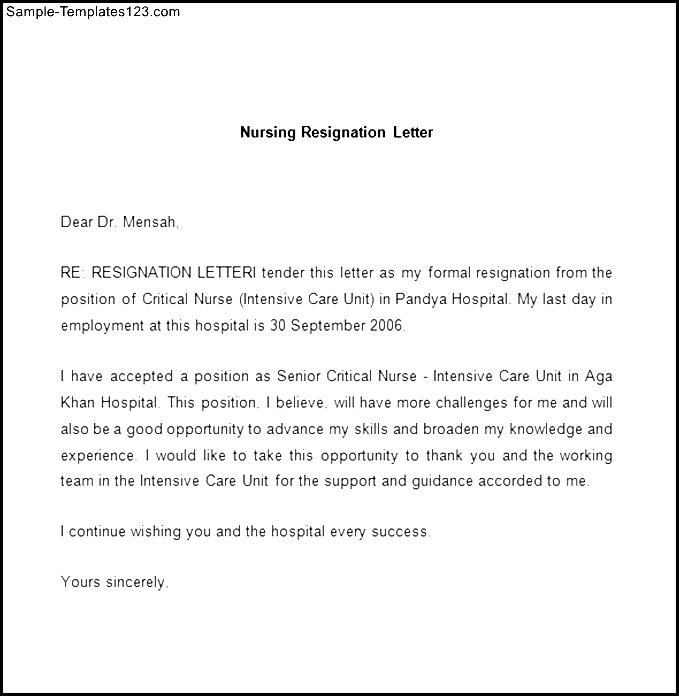 Sample-Templates123.com

Nursing Resignation Letter

Dear Dr. Mensah,

RE: RESIGNATION LETTERI tender this letter as my formal resignation from the position of Critical Nurse (Intensive Care Unit) in Pandya Hospital. My last day in employment at this hospital is 30 September 2006.

I have accepted a position as Senior Critical Nurse - Intensive Care Unit in Aga Khan Hospital. This position, I believe, will have more challenges for me and will also be a good opportunity to advance my skills and broaden my knowledge and experience. I would like to take this opportunity to thank you and the working team in the Intensive Care Unit for the support and guidance accorded to me.

I continue wishing you and the hospital every success.

Yours sincerely,